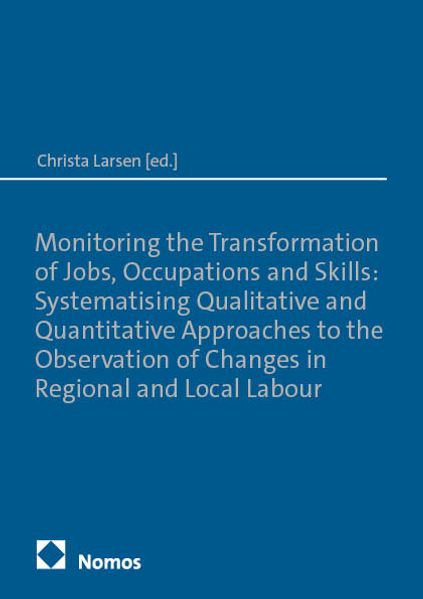 Christa Larsen [ed.]

Monitoring the Transformation of Jobs, Occupations and Skills: Systematising Qualitative and Quantitative Approaches to the Observation of Changes in Regional and Local Labour

Nomos